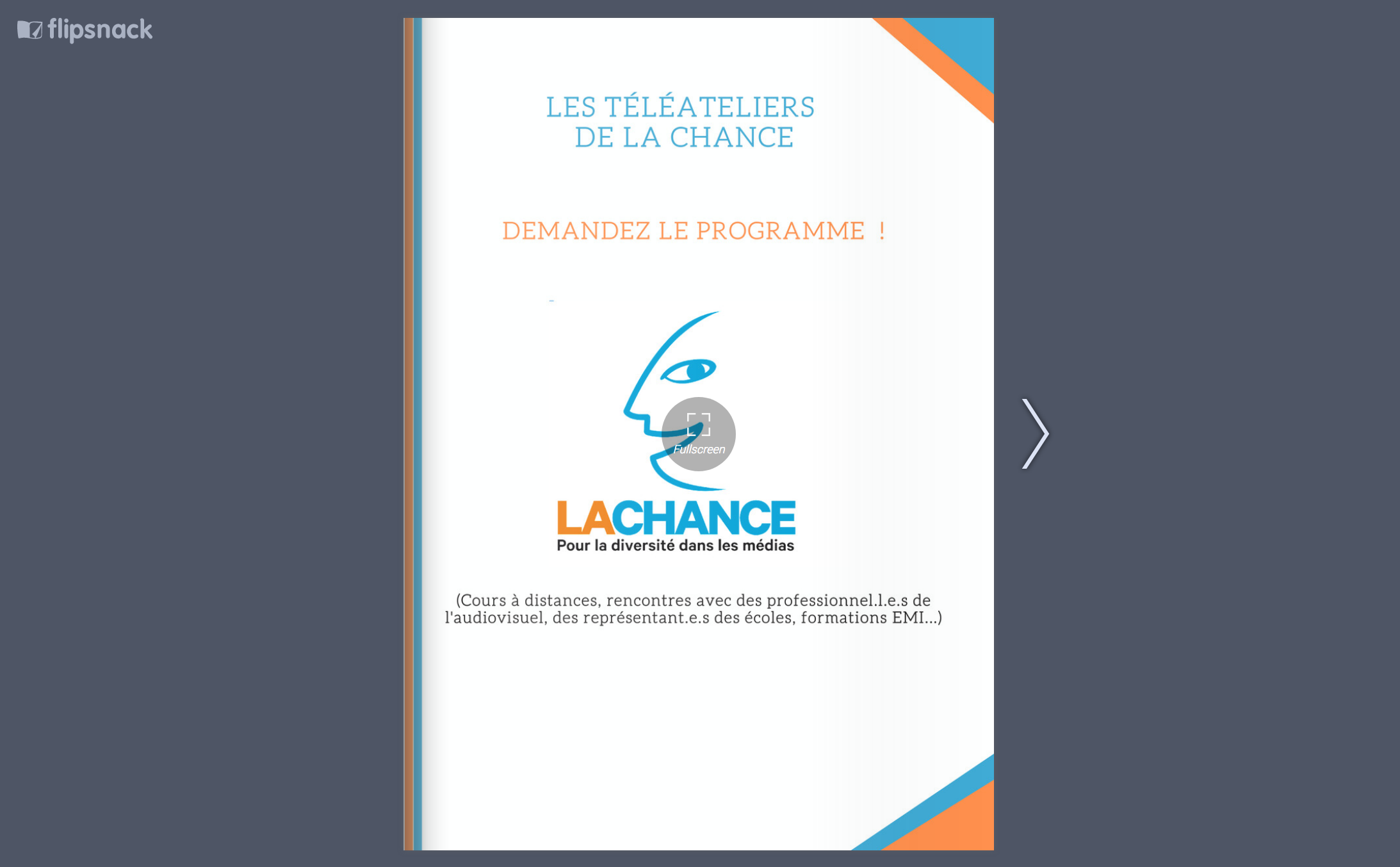 flipsnack

LES TÉLÉATELIERS
DE LA CHANCE

DEMANDEZ LE PROGRAMME !

Fullscreen

LACHANCE
Pour la diversité dans les médias

(Cours à distances, rencontres avec des professionnel.l.e.s de l'audiovisuel, des représentant.e.s des écoles, formations EMI...)